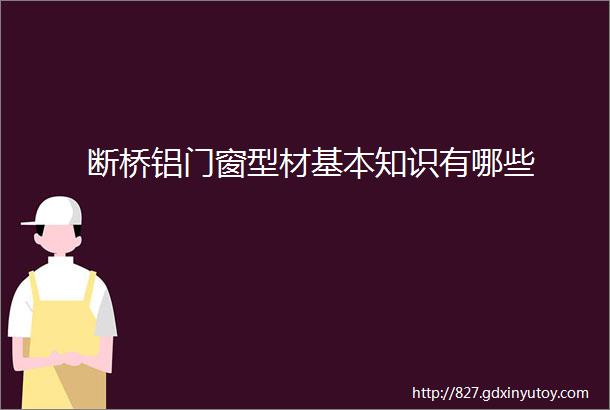 断桥铝门窗型材基本知识有哪些

http://827.gdxinyutoy.com